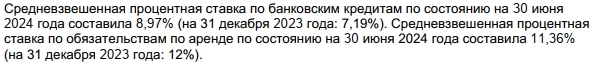 Средневзвешенная процентная ставка по банковским кредитам по состоянию на 30 июня 2024 года составила 8,97% (на 31 декабря 2023 года: 7,19%). Средневзвешенная процентная ставка по обязательствам по аренде по состоянию на 30 июня 2024 года составила 11,36% (на 31 декабря 2023 года: 12%).